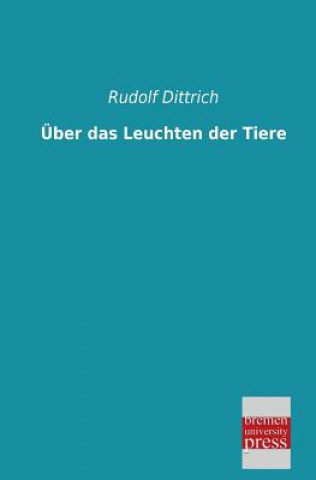 Rudolf Dittrich

Über das Leuchten der Tiere

bremen
university
press